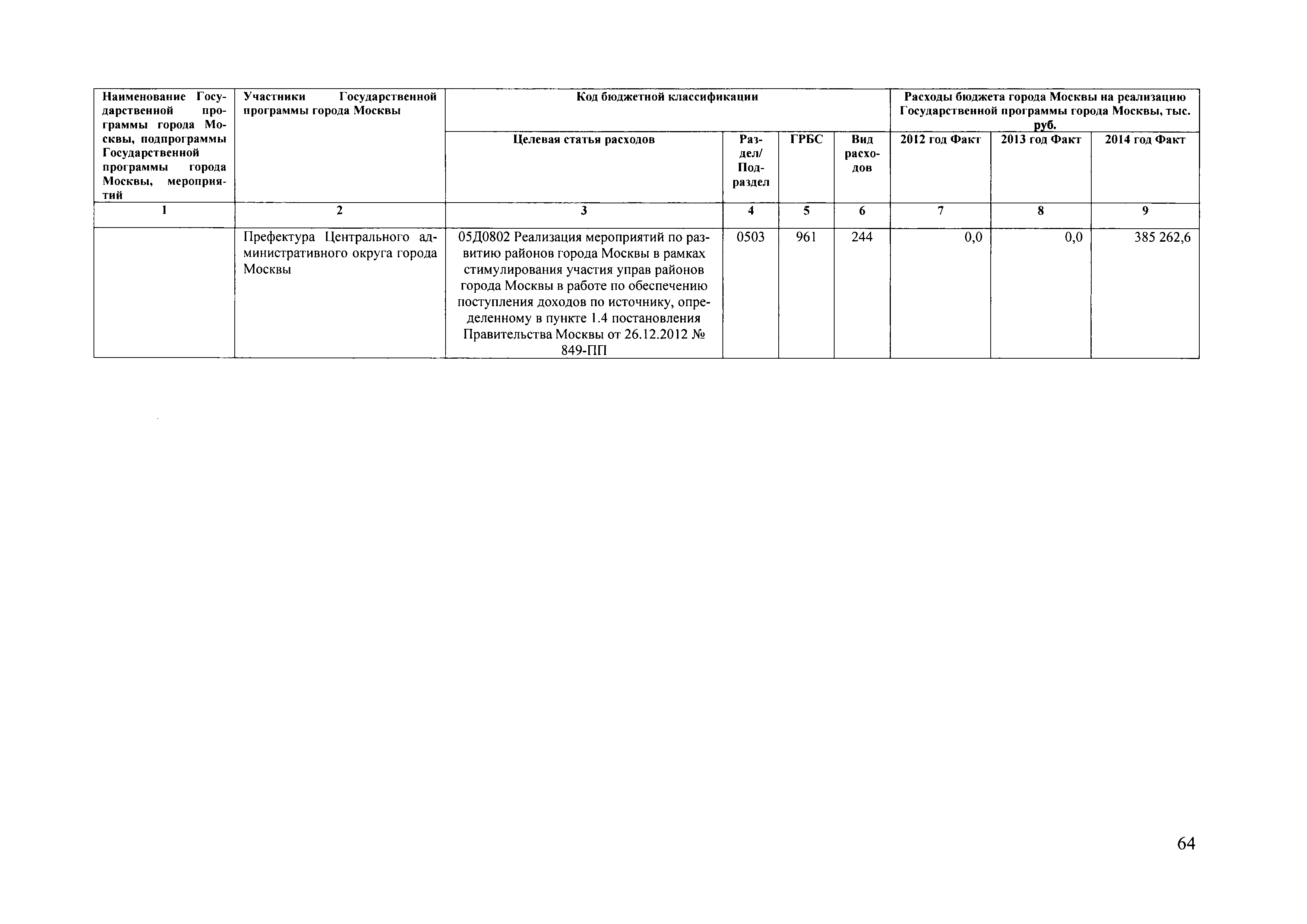 | Наименование Государственной программы города Москвы, подпрограммы Государственной программы города Москвы, мероприятий | Участники Государственной программы города Москвы | Код бюджетной классификации | | | | Расходы бюджета города Москвы на реализацию Государственной программы города Москвы, тыс. руб. | | |
|---|---|---|---|---|---|---|---|---|
| | | Целевая статья расходов | Раздел/ Подраздел | ГРБС | Вид расходов | 2012 год Факт | 2013 год Факт | 2014 год Факт |
| 1 | 2 | 3 | 4 | 5 | 6 | 7 | 8 | 9 |
| | Префектура Центрального административного округа города Москвы | 05Д0802 Реализация мероприятий по развитию районов города Москвы в рамках стимулирования участия управ районов города Москвы в работе по обеспечению поступления доходов по источнику, определенному в пункте 1.4 постановления Правительства Москвы от 26.12.2012 № 849-ПП | 0503 | 961 | 244 | 0,0 | 0,0 | 385 262,6 |

64